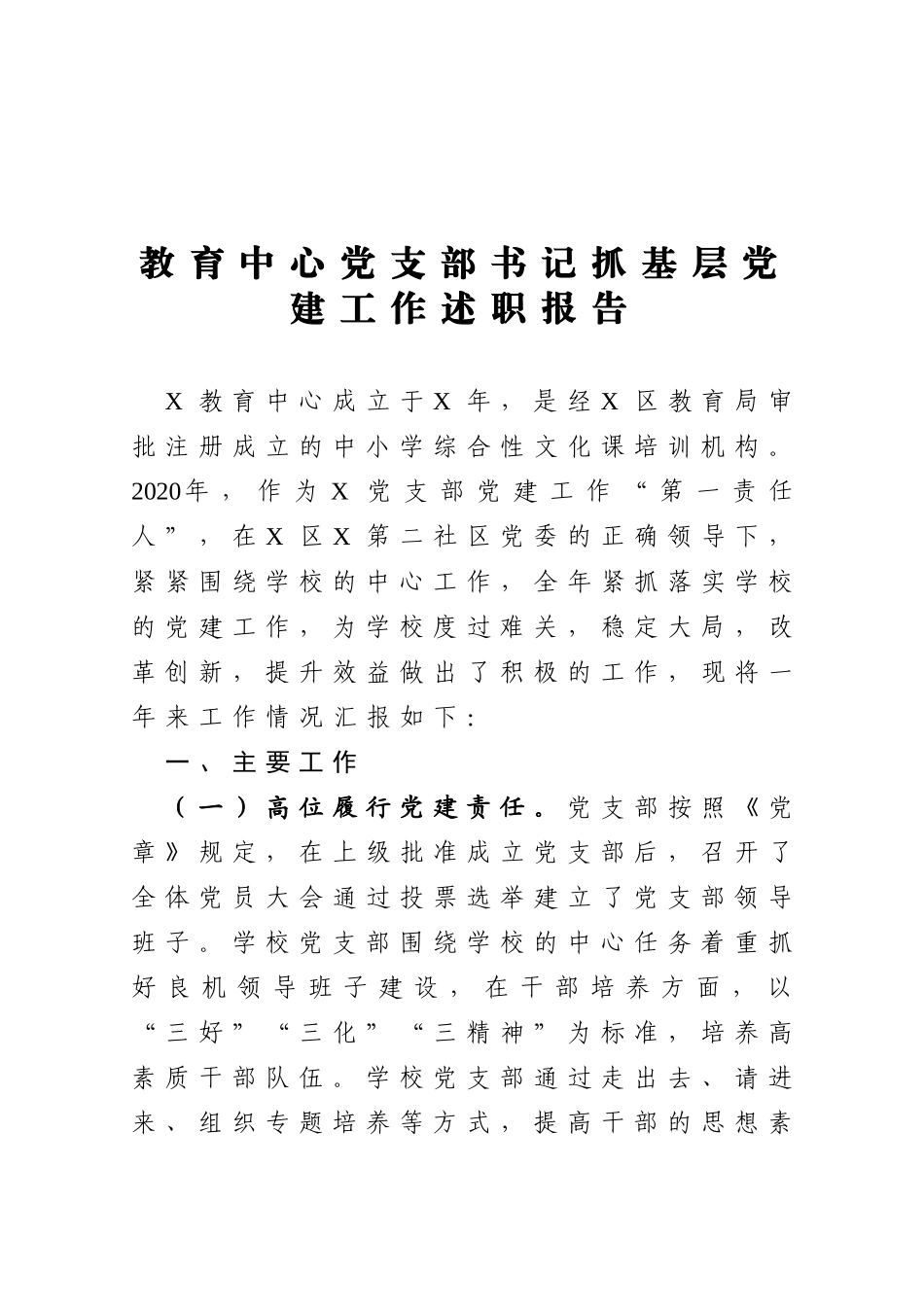 教育中心党支部书记抓基层党建工作述职报告

X教育中心成立于X年，是经X区教育局审批注册成立的中小学综合性文化课培训机构。2020年，作为X党支部党建工作“第一责任人”，在X区X第二社区党委的正确领导下，紧紧围绕学校的中心工作，全年紧抓落实学校的党建工作，为学校度过难关，稳定大局，改革创新，提升效益做出了积极的工作，现将一年来工作情况汇报如下：

一、主要工作

（一）高位履行党建责任。党支部按照《党章》规定，在上级批准成立党支部后，召开了全体党员大会通过投票选举建立了党支部领导班子。学校党支部围绕学校的中心任务着重抓好良机领导班子建设，在干部培养方面，以“三好”“三化”“三精神”为标准，培养高素质干部队伍。学校党支部通过走出去、请进来、组织专题培养等方式，提高干部的思想素